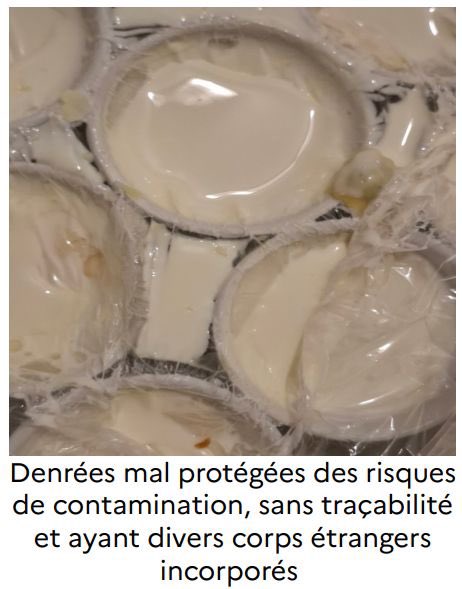 Denrées mal protégées des risques de contamination, sans traçabilité et ayant divers corps étrangers incorporés